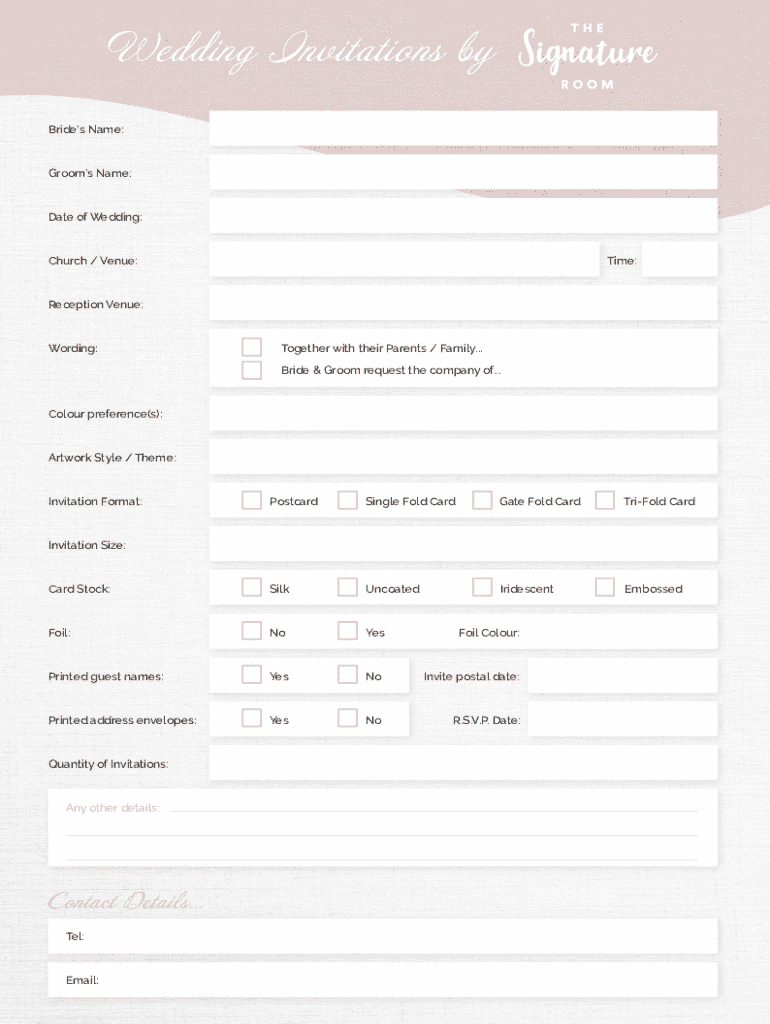 Wedding Invitations by THE Signature ROOM

Bride's Name:

Groom's Name:

Date of Wedding:

Church / Venue: Time:

Reception Venue:

Wording: Together with their Parents / Family... Bride & Groom request the company of...

Colour preference(s):

Artwork Style / Theme:

Invitation Format: Postcard Single Fold Card Gate Fold Card Tri-Fold Card

Invitation Size:

Card Stock: Silk Uncoated Iridescent Embossed

Foil: No Yes Foil Colour:

Printed guest names: Yes No Invite postal date:

Printed address envelopes: Yes No R.S.V.P. Date:

Quantity of Invitations:

Any other details:

Contact Details...

Tel:

Email: